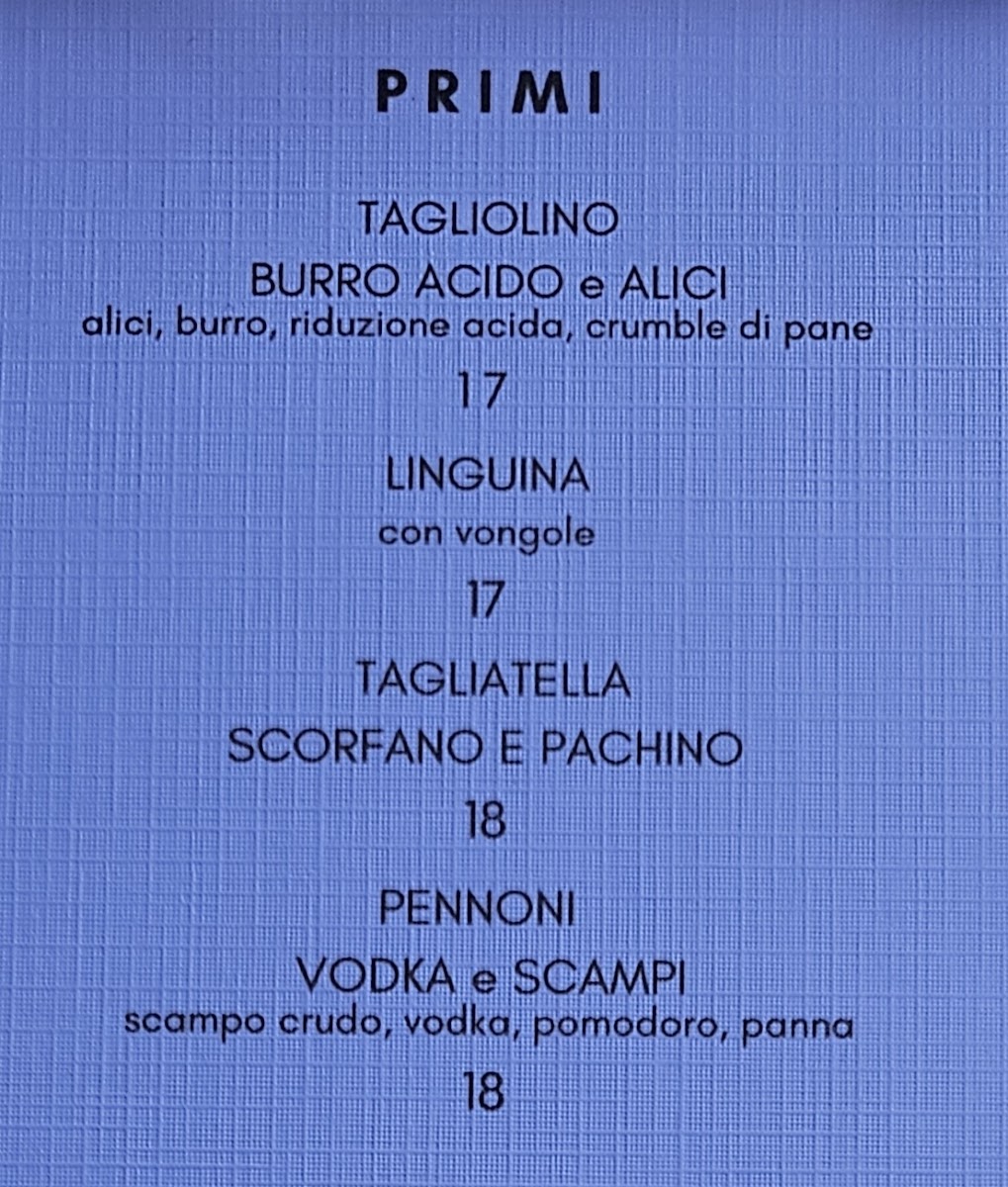 PRIMI

TAGLIOLINO
BURRO ACIDO e ALICI
alici, burro, riduzione acida, crumble di pane
17

LINGUINA
con vongole
17

TAGLIATELLA
SCORFANO E PACHINO
18

PENNONI
VODKA e SCAMPI
scampo crudo, vodka, pomodoro, panna
18